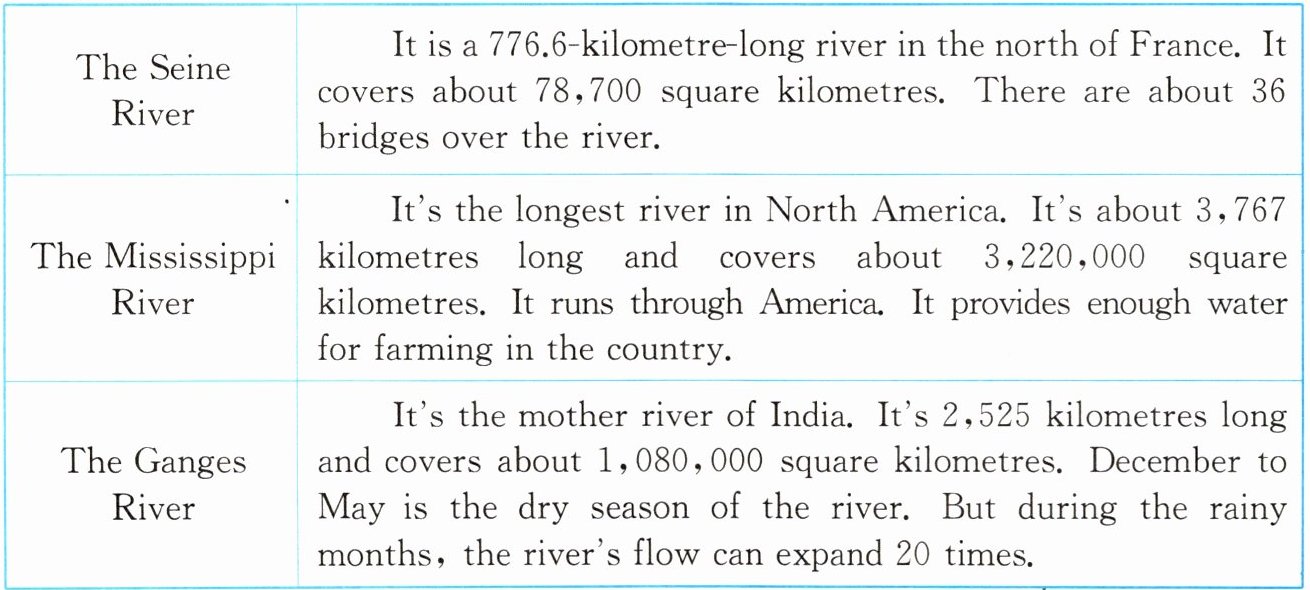 | The Seine River | It is a 776.6-kilometre-long river in the north of France. It covers about 78,700 square kilometres. There are about 36 bridges over the river. |
|---|---|
| The Mississippi River | It's the longest river in North America. It's about 3,767 kilometres long and covers about 3,220,000 square kilometres. It runs through America. It provides enough water for farming in the country. |
| The Ganges River | It's the mother river of India. It's 2,525 kilometres long and covers about 1,080,000 square kilometres. December to May is the dry season of the river. But during the rainy months, the river's flow can expand 20 times. |